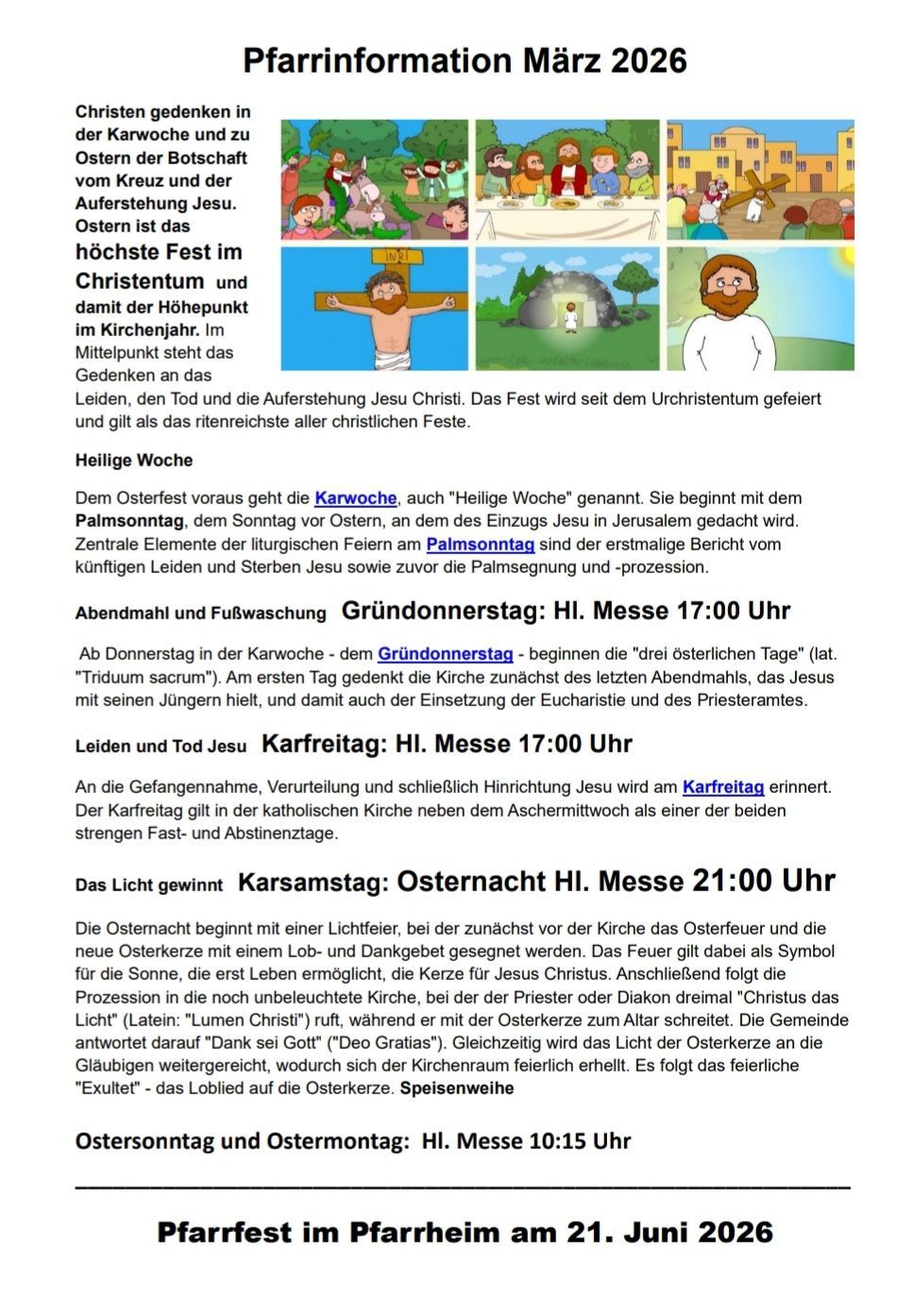 Pfarrinformation März 2026

Christen gedenken in der Karwoche und zu Ostern der Botschaft vom Kreuz und der Auferstehung Jesu. Ostern ist das höchste Fest im Christentum und damit der Höhepunkt im Kirchenjahr. Im Mittelpunkt steht das Gedenken an das Leiden, den Tod und die Auferstehung Jesu Christi. Das Fest wird seit dem Urchristentum gefeiert und gilt als das ritenreichste aller christlichen Feste.

INRI

Heilige Woche

Dem Osterfest voraus geht die Karwoche, auch "Heilige Woche" genannt. Sie beginnt mit dem Palmsonntag, dem Sonntag vor Ostern, an dem des Einzugs Jesu in Jerusalem gedacht wird. Zentrale Elemente der liturgischen Feiern am Palmsonntag sind der erstmalige Bericht vom künftigen Leiden und Sterben Jesu sowie zuvor die Palmsegnung und -prozession.

Abendmahl und Fußwaschung Gründonnerstag: Hl. Messe 17:00 Uhr

Ab Donnerstag in der Karwoche - dem Gründonnerstag - beginnen die "drei österlichen Tage" (lat. "Triduum sacrum"). Am ersten Tag gedenkt die Kirche zunächst des letzten Abendmahls, das Jesus mit seinen Jüngern hielt, und damit auch der Einsetzung der Eucharistie und des Priesteramtes.

Leiden und Tod Jesu Karfreitag: Hl. Messe 17:00 Uhr

An die Gefangennahme, Verurteilung und schließlich Hinrichtung Jesu wird am Karfreitag erinnert. Der Karfreitag gilt in der katholischen Kirche neben dem Aschermittwoch als einer der beiden strengen Fast- und Abstinenztage.

Das Licht gewinnt Karsamstag: Osternacht Hl. Messe 21:00 Uhr

Die Osternacht beginnt mit einer Lichtfeier, bei der zunächst vor der Kirche das Osterfeuer und die neue Osterkerze mit einem Lob- und Dankgebet gesegnet werden. Das Feuer gilt dabei als Symbol für die Sonne, die erst Leben ermöglicht, die Kerze für Jesus Christus. Anschließend folgt die Prozession in die noch unbeleuchtete Kirche, bei der der Priester oder Diakon dreimal "Christus das Licht" (Latein: "Lumen Christi") ruft, während er mit der Osterkerze zum Altar schreitet. Die Gemeinde antwortet darauf "Dank sei Gott" ("Deo Gratias"). Gleichzeitig wird das Licht der Osterkerze an die Gläubigen weitergereicht, wodurch sich der Kirchenraum feierlich erhellt. Es folgt das feierliche "Exultet" - das Loblied auf die Osterkerze. Speisenweihe

Ostersonntag und Ostermontag: Hl. Messe 10:15 Uhr

Pfarrfest im Pfarrheim am 21. Juni 2026